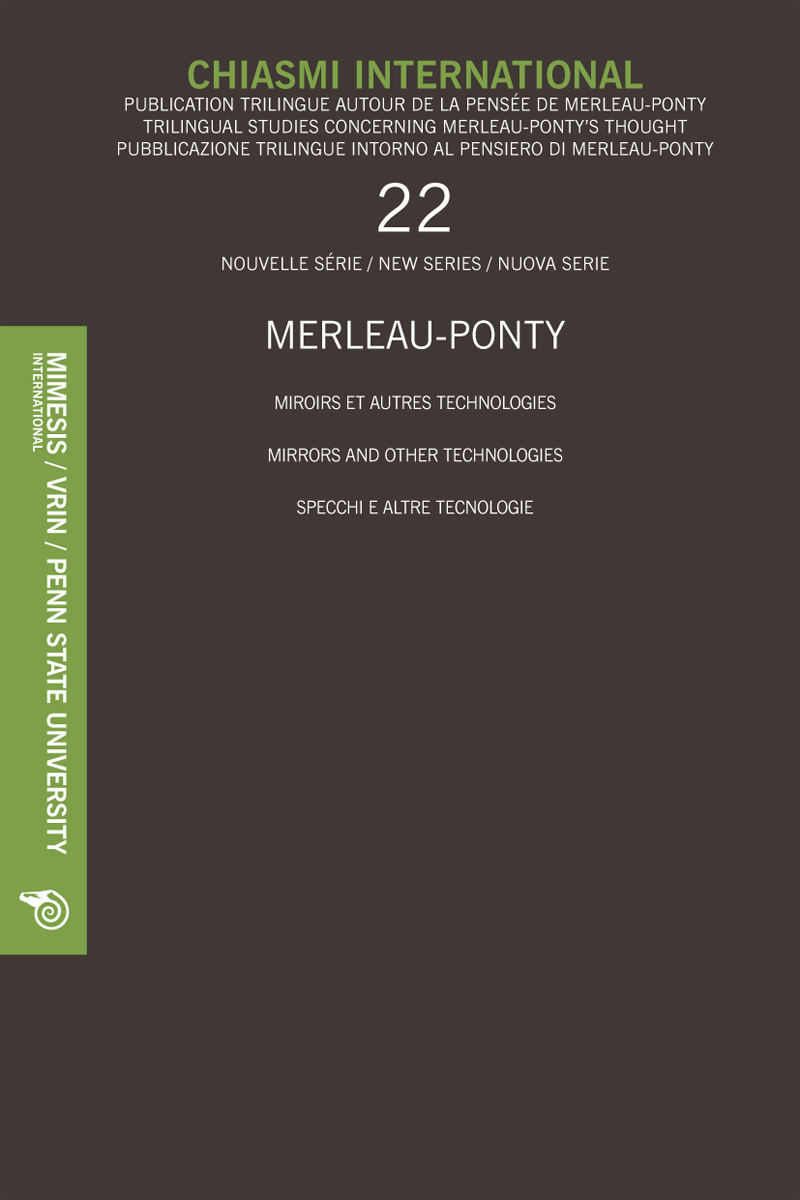 CHIASMI INTERNATIONAL
PUBLICATION TRILINGUE AUTOUR DE LA PENSÉE DE MERLEAU-PONTY
TRILINGUAL STUDIES CONCERNING MERLEAU-PONTY'S THOUGHT
PUBBLICAZIONE TRILINGUE INTORNO AL PENSIERO DI MERLEAU-PONTY

22

NOUVELLE SÉRIE / NEW SERIES / NUOVA SERIE

MERLEAU-PONTY

MIROIRS ET AUTRES TECHNOLOGIES

MIRRORS AND OTHER TECHNOLOGIES

SPECCHI E ALTRE TECNOLOGIE

MIMESIS INTERNATIONAL / VRIN / PENN STATE UNIVERSITY